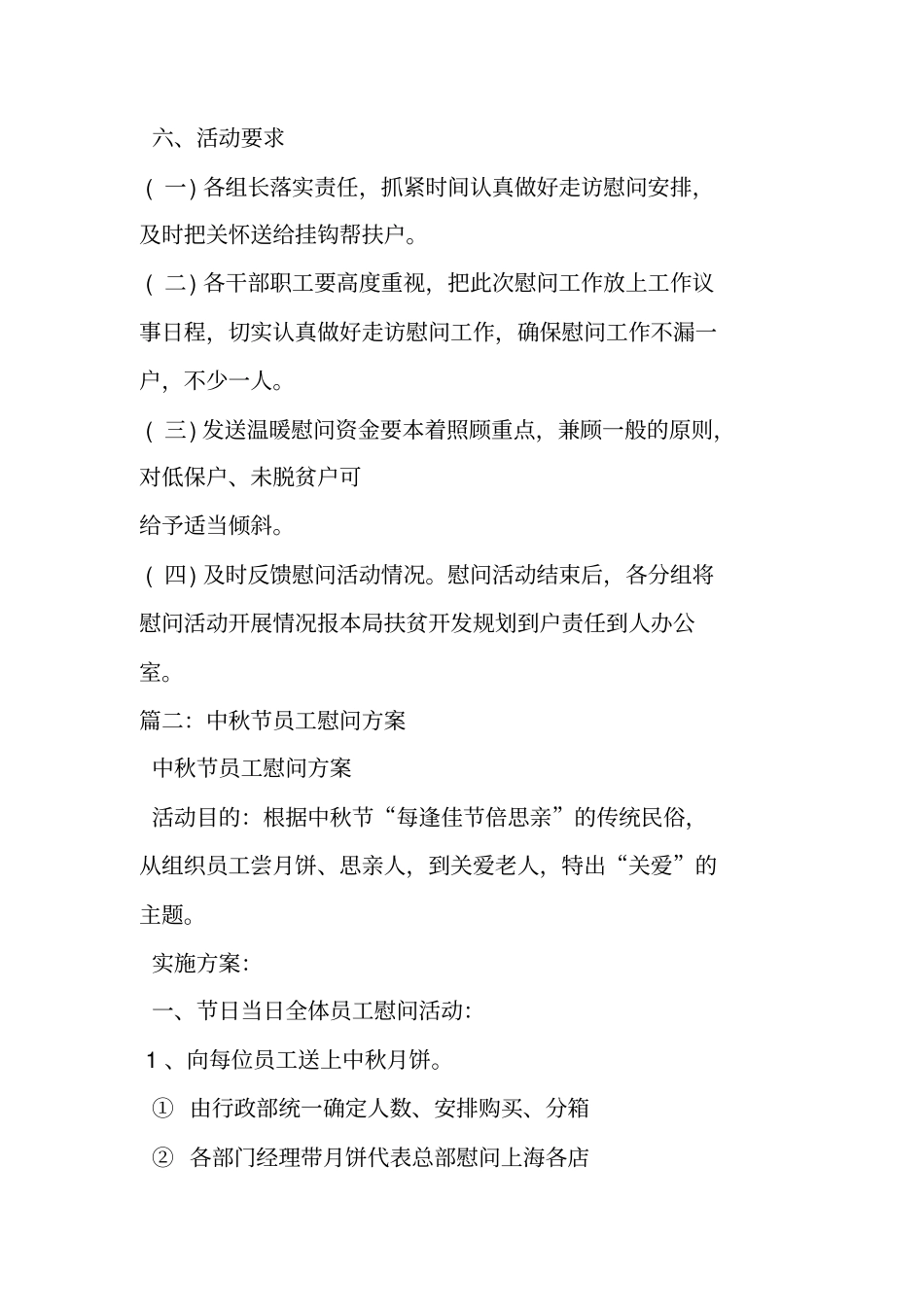 六、活动要求

（一）各组长落实责任，抓紧时间认真做好走访慰问安排，及时把关怀送给挂钩帮扶户。

（二）各干部职工要高度重视，把此次慰问工作放上工作议事日程，切实认真做好走访慰问工作，确保慰问工作不漏一户，不少一人。

（三）发送温暖慰问资金要本着照顾重点，兼顾一般的原则，对低保户、未脱贫户可

给予适当倾斜。

（四）及时反馈慰问活动情况。慰问活动结束后，各分组将慰问活动开展情况报本局扶贫开发规划到户责任到人办公室。

篇二：中秋节员工慰问方案

中秋节员工慰问方案

活动目的：根据中秋节“每逢佳节倍思亲”的传统民俗，从组织员工尝月饼、思亲人，到关爱老人，特出“关爱”的主题。

实施方案：

一、节日当日全体员工慰问活动：

1、向每位员工送上中秋月饼。

① 由行政部统一确定人数、安排购买、分箱

② 各部门经理带月饼代表总部慰问上海各店